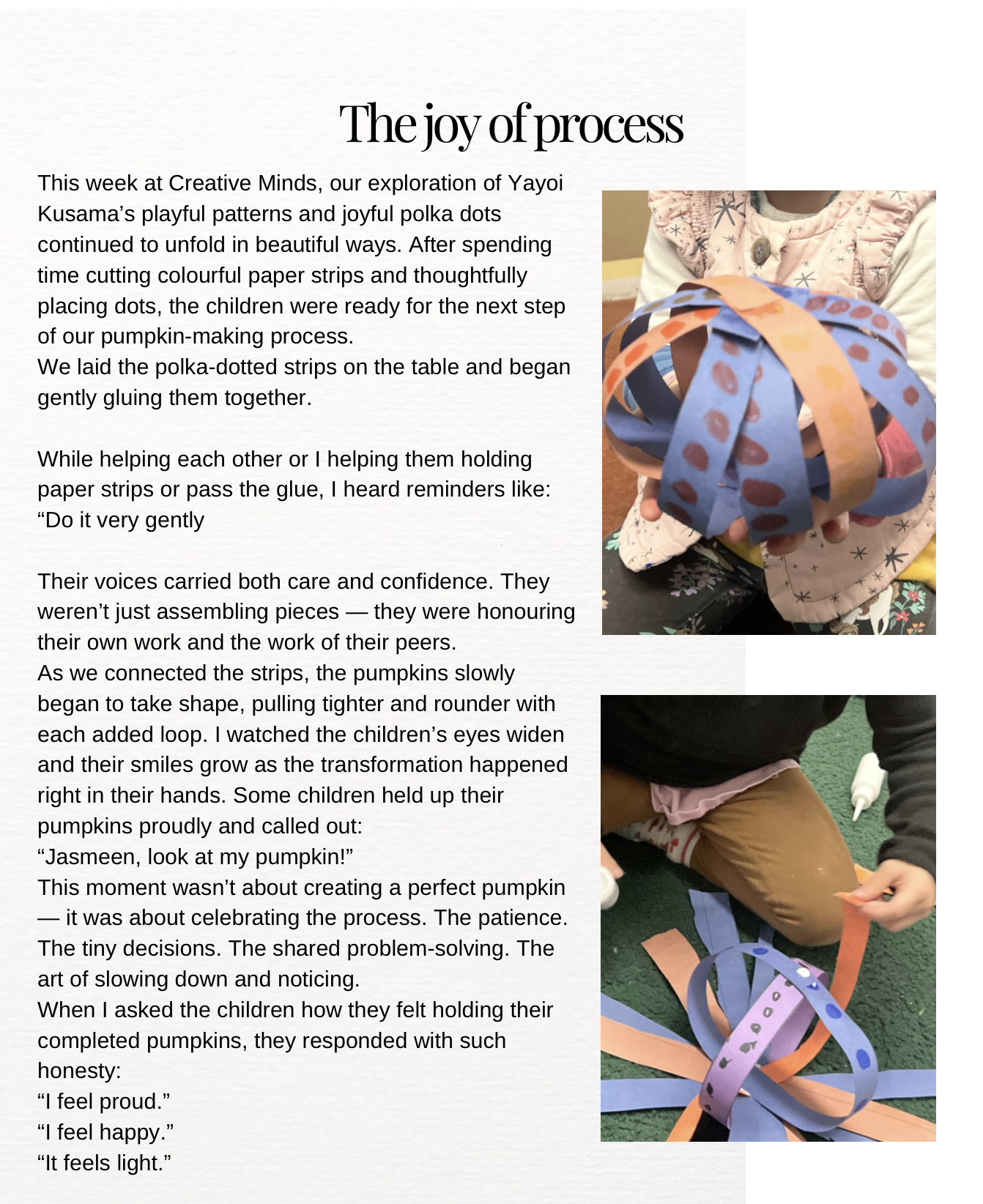 The joy of process

This week at Creative Minds, our exploration of Yayoi Kusama's playful patterns and joyful polka dots continued to unfold in beautiful ways. After spending time cutting colourful paper strips and thoughtfully placing dots, the children were ready for the next step of our pumpkin-making process.
We laid the polka-dotted strips on the table and began gently gluing them together.

While helping each other or I helping them holding paper strips or pass the glue, I heard reminders like:
"Do it very gently

Their voices carried both care and confidence. They weren't just assembling pieces — they were honouring their own work and the work of their peers.
As we connected the strips, the pumpkins slowly began to take shape, pulling tighter and rounder with each added loop. I watched the children's eyes widen and their smiles grow as the transformation happened right in their hands. Some children held up their pumpkins proudly and called out:
"Jasmeen, look at my pumpkin!"
This moment wasn't about creating a perfect pumpkin — it was about celebrating the process. The patience. The tiny decisions. The shared problem-solving. The art of slowing down and noticing.
When I asked the children how they felt holding their completed pumpkins, they responded with such honesty:
"I feel proud."
"I feel happy."
"It feels light."